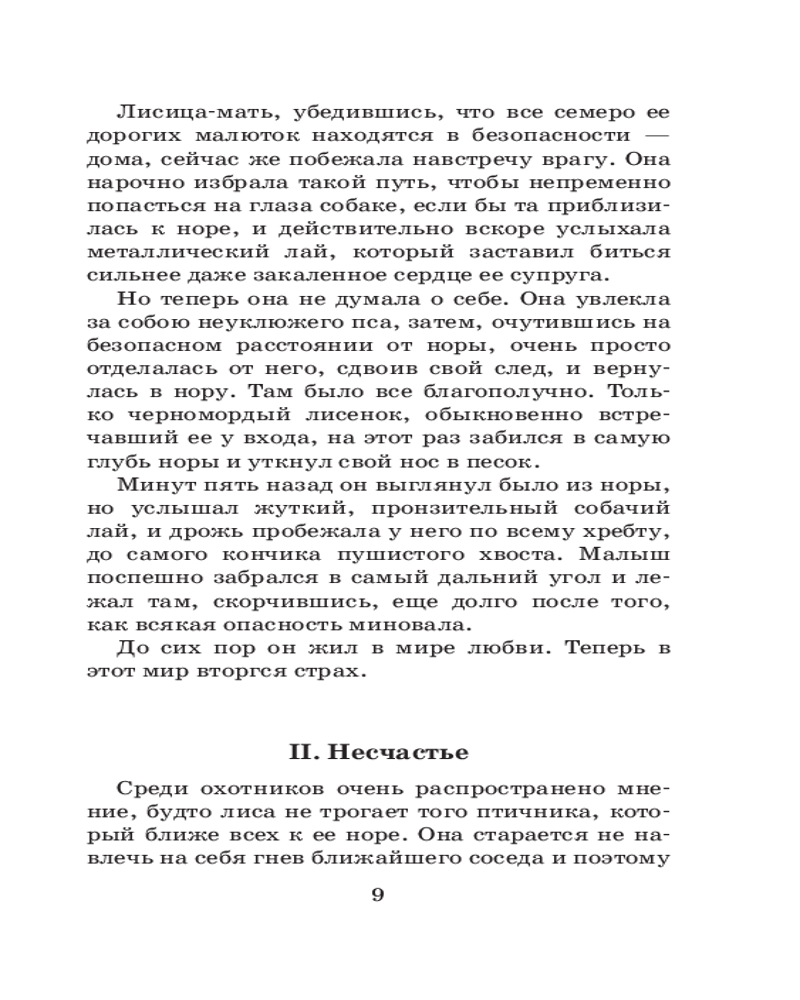 Лисица-мать, убедившись, что все семеро ее дорогих малюток находятся в безопасности — дома, сейчас же побежала навстречу врагу. Она нарочно избрала такой путь, чтобы непременно попасться на глаза собаке, если бы та приблизилась к норе, и действительно вскоре услыхала металлический лай, который заставил биться сильнее даже закаленное сердце ее супруга.

Но теперь она не думала о себе. Она увлекла за собою неуклюжего пса, затем, очутившись на безопасном расстоянии от норы, очень просто отделалась от него, сдвоив свой след, и вернулась в нору. Там было все благополучно. Только черномордый лисенок, обыкновенно встречавший ее у входа, на этот раз забился в самую глубь норы и уткнул свой нос в песок.

Минут пять назад он выглянул было из норы, но услышал жуткий, пронзительный собачий лай, и дрожь пробежала у него по всему хребту, до самого кончика пушистого хвоста. Малыш поспешно забрался в самый дальний угол и лежал там, скорчившись, еще долго после того, как всякая опасность миновала.

До сих пор он жил в мире любви. Теперь в этот мир вторгся страх.

II. Несчастье

Среди охотников очень распространено мнение, будто лиса не трогает того птичника, который ближе всех к ее норе. Она старается не навлечь на себя гнев ближайшего соседа и поэтому

9